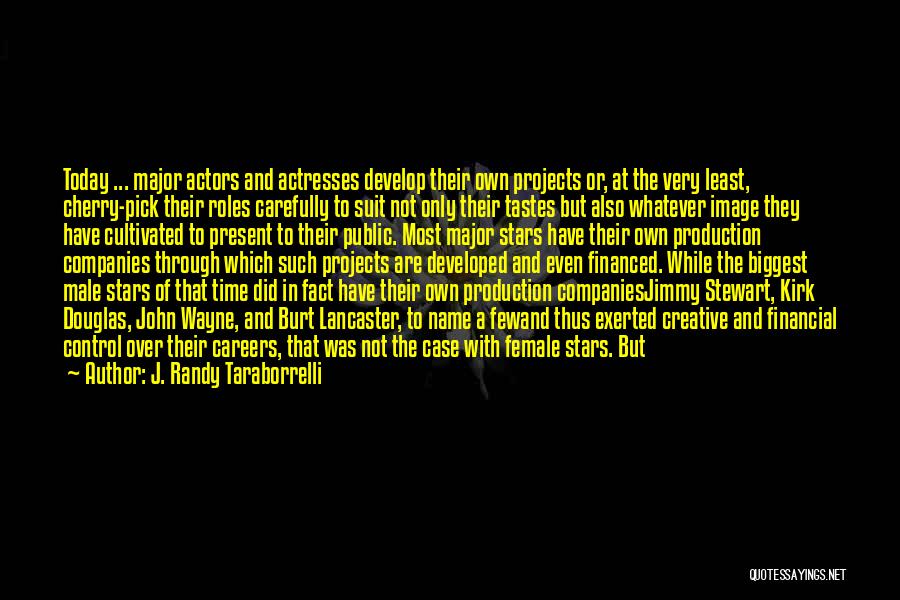 Today ... major actors and actresses develop their own projects or, at the very least, cherry-pick their roles carefully to suit not only their tastes but also whatever image they have cultivated to present to their public. Most major stars have their own production companies through which such projects are developed and even financed. While the biggest male stars of that time did in fact have their own production companiesJimmy Stewart, Kirk Douglas, John Wayne, and Burt Lancaster, to name a fewand thus exerted creative and financial control over their careers, that was not the case with female stars. But

— Author: J. Randy Taraborrelli

QUOTESSAYINGS.NET